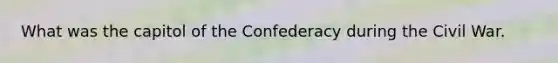 What was the capitol of the Confederacy during the Civil War.